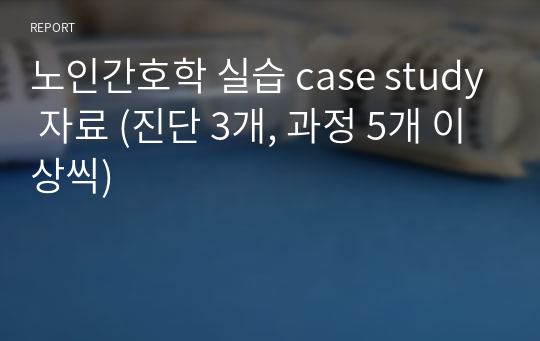 REPORT

노인간호학 실습 case study 자료 (진단 3개, 과정 5개 이상씩)